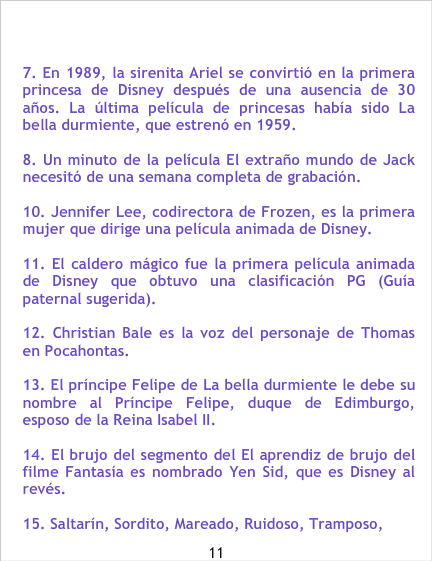 7. En 1989, la sirenita Ariel se convirtió en la primera princesa de Disney después de una ausencia de 30 años. La última película de princesas había sido La bella durmiente, que estrenó en 1959.

8. Un minuto de la película El extraño mundo de Jack necesitó de una semana completa de grabación.

10. Jennifer Lee, codirectora de Frozen, es la primera mujer que dirige una película animada de Disney.

11. El caldero mágico fue la primera película animada de Disney que obtuvo una clasificación PG (Guía paternal sugerida).

12. Christian Bale es la voz del personaje de Thomas en Pocahontas.

13. El príncipe Felipe de La bella durmiente le debe su nombre al Príncipe Felipe, duque de Edimburgo, esposo de la Reina Isabel II.

14. El brujo del segmento del El aprendiz de brujo del filme Fantasía es nombrado Yen Sid, que es Disney al revés.

15. Saltarín, Sordito, Mareado, Ruidoso, Tramposo,

11